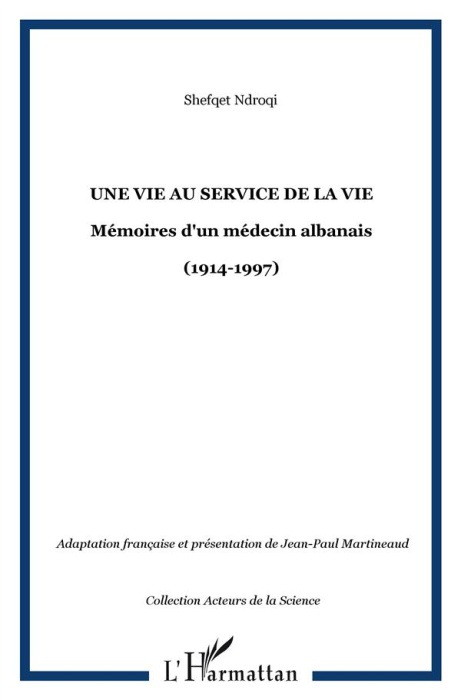 Shefqet Ndroqi

UNE VIE AU SERVICE DE LA VIE

Mémoires d'un médecin albanais

(1914-1997)

Adaptation française et présentation de Jean-Paul Martineaud

Collection Acteurs de la Science

L'Harmattan